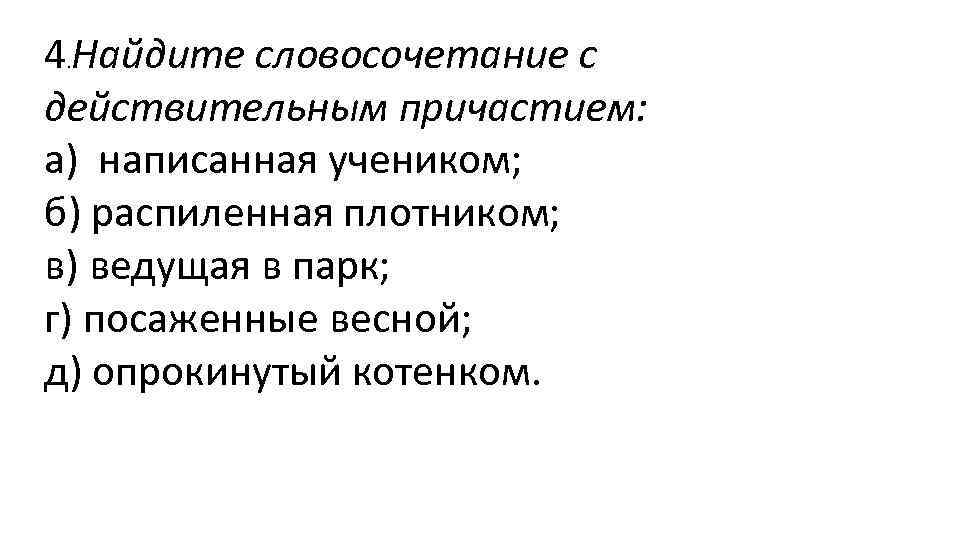 4.Найдите словосочетание с действительным причастием:
а) написанная учеником;
б) распиленная плотником;
в) ведущая в парк;
г) посаженные весной;
д) опрокинутый котенком.